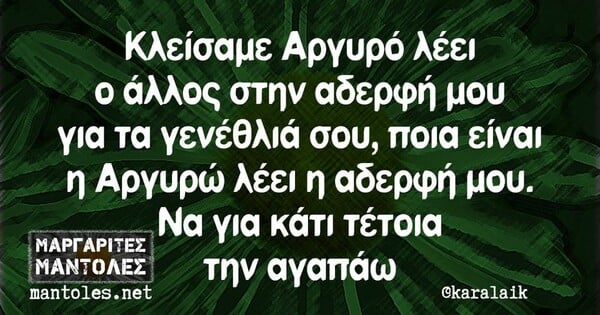 Κλείσαμε Αργυρό λέει ο άλλος στην αδερφή μου για τα γενέθλιά σου, ποια είναι η Αργυρώ λέει η αδερφή μου. Να για κάτι τέτοια την αγαπάω

ΜΑΡΓΑΡΙΤΕΣ ΜΑΝΤΟΛΕΣ
mantoles.net

©karalaik